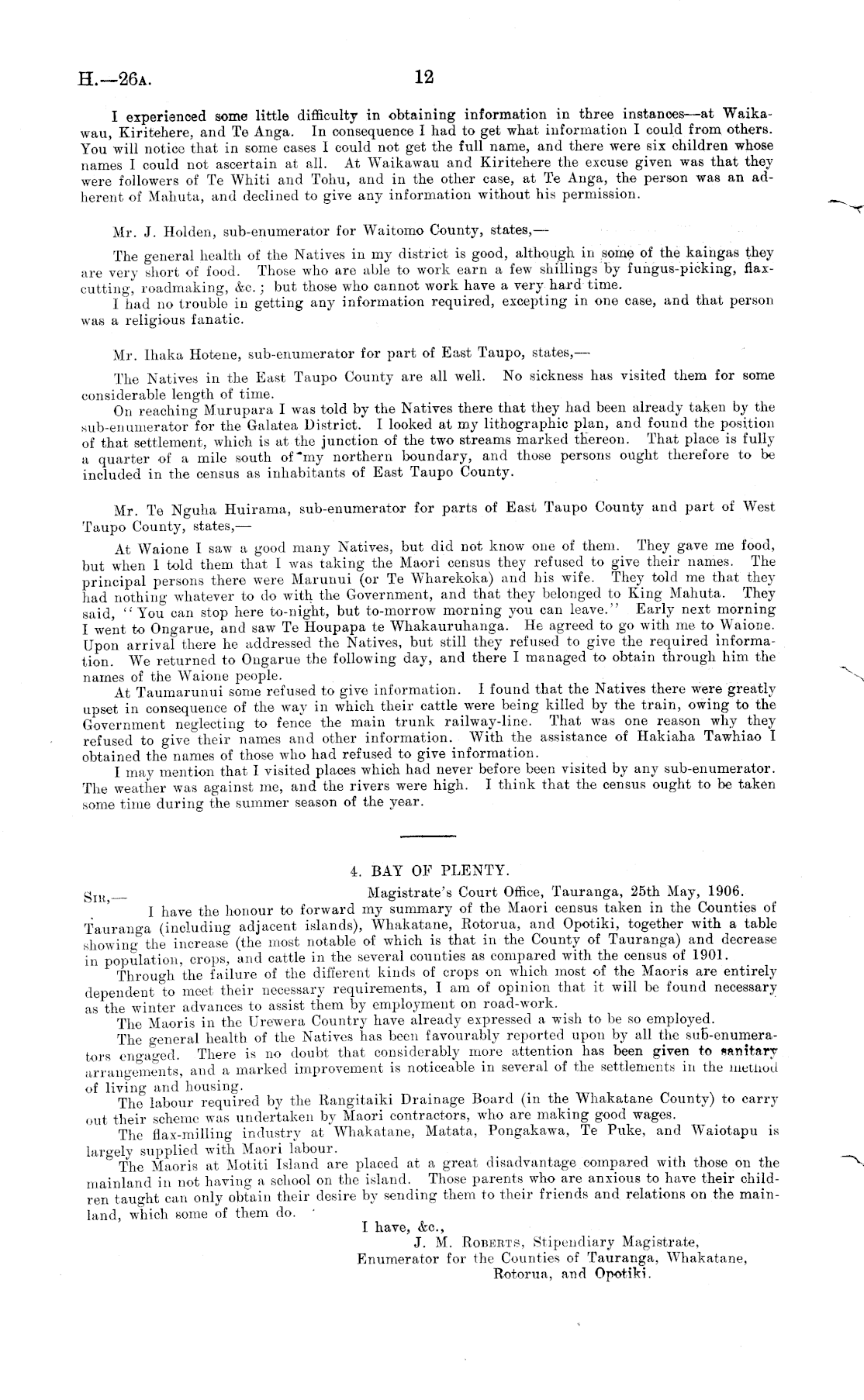 H.—26A. 12

I experienced some little difficulty in obtaining information in three instances—at Waikawau, Kiritehere, and Te Anga. In consequence I had to get what information I could from others. You will notice that in some cases I could not get the full name, and there were six children whose names I could not ascertain at all. At Waikawau and Kiritehere the excuse given was that they were followers of Te Whiti and Tohu, and in the other case, at Te Anga, the person was an adherent of Mahuta, and declined to give any information without his permission.

Mr. J. Holden, sub-enumerator for Waitomo County, states,—

The general health of the Natives in my district is good, although in some of the kaingas they are very short of food. Those who are able to work earn a few shillings by fungus-picking, flax-cutting, roadmaking, &c.; but those who cannot work have a very hard time.
I had no trouble in getting any information required, excepting in one case, and that person was a religious fanatic.

Mr. Ihaka Hotene, sub-enumerator for part of East Taupo, states,—

The Natives in the East Taupo County are all well. No sickness has visited them for some considerable length of time.
On reaching Murupara I was told by the Natives there that they had been already taken by the sub-enumerator for the Galatea District. I looked at my lithographic plan, and found the position of that settlement, which is at the junction of the two streams marked thereon. That place is fully a quarter of a mile south of my northern boundary, and those persons ought therefore to be included in the census as inhabitants of East Taupo County.

Mr. Te Nguha Huirama, sub-enumerator for parts of East Taupo County and part of West Taupo County, states,—

At Waione I saw a good many Natives, but did not know one of them. They gave me food, but when I told them that I was taking the Maori census they refused to give their names. The principal persons there were Marunui (or Te Wharekoka) and his wife. They told me that they had nothing whatever to do with the Government, and that they belonged to King Mahuta. They said, "You can stop here to-night, but to-morrow morning you can leave." Early next morning I went to Ongarue, and saw Te Houpapa te Whakauruhanga. He agreed to go with me to Waione. Upon arrival there he addressed the Natives, but still they refused to give the required information. We returned to Ongarue the following day, and there I managed to obtain through him the names of the Waione people.
At Taumarunui some refused to give information. I found that the Natives there were greatly upset in consequence of the way in which their cattle were being killed by the train, owing to the Government neglecting to fence the main trunk railway-line. That was one reason why they refused to give their names and other information. With the assistance of Hakiaha Tawhiao I obtained the names of those who had refused to give information.
I may mention that I visited places which had never before been visited by any sub-enumerator. The weather was against me, and the rivers were high. I think that the census ought to be taken some time during the summer season of the year.

4. BAY OF PLENTY.

Magistrate's Court Office, Tauranga, 25th May, 1906.
SIR,—
I have the honour to forward my summary of the Maori census taken in the Counties of Tauranga (including adjacent islands), Whakatane, Rotorua, and Opotiki, together with a table showing the increase (the most notable of which is that in the County of Tauranga) and decrease in population, crops, and cattle in the several counties as compared with the census of 1901.
Through the failure of the different kinds of crops on which most of the Maoris are entirely dependent to meet their necessary requirements, I am of opinion that it will be found necessary as the winter advances to assist them by employment on road-work.
The Maoris in the Urewera Country have already expressed a wish to be so employed.
The general health of the Natives has been favourably reported upon by all the sub-enumerators engaged. There is no doubt that considerably more attention has been given to sanitary arrangements, and a marked improvement is noticeable in several of the settlements in the method of living and housing.
The labour required by the Rangitaiki Drainage Board (in the Whakatane County) to carry out their scheme was undertaken by Maori contractors, who are making good wages.
The flax-milling industry at Whakatane, Matata, Pongakawa, Te Puke, and Waiotapu is largely supplied with Maori labour.
The Maoris at Motiti Island are placed at a great disadvantage compared with those on the mainland in not having a school on the island. Those parents who are anxious to have their children taught can only obtain their desire by sending them to their friends and relations on the mainland, which some of them do.

I have, &c.,
J. M. ROBERTS, Stipendiary Magistrate,
Enumerator for the Counties of Tauranga, Whakatane,
Rotorua, and Opotiki.